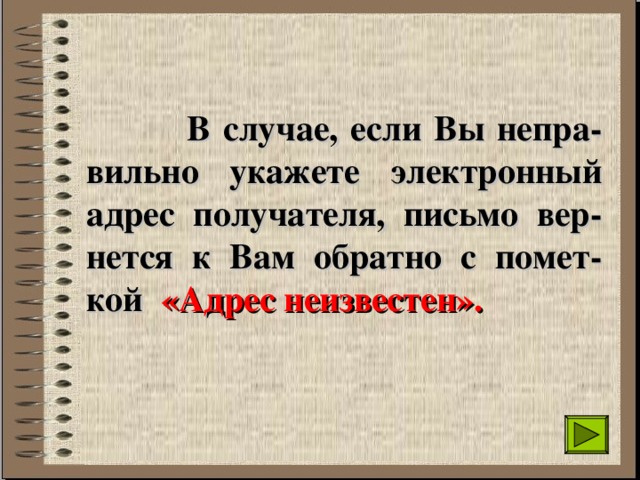 В случае, если Вы неправильно укажете электронный адрес получателя, письмо вернется к Вам обратно с пометкой «Адрес неизвестен».